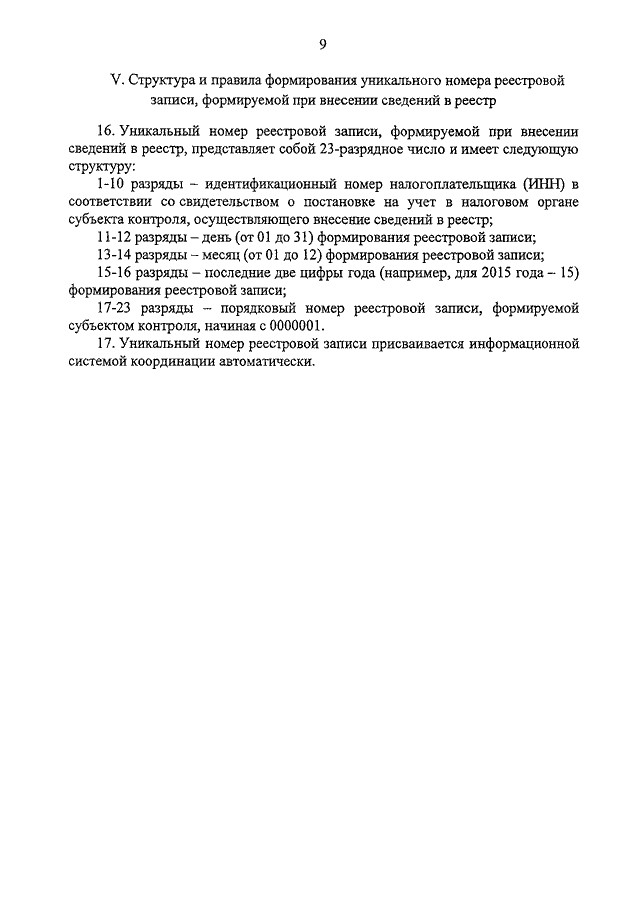 9

V. Структура и правила формирования уникального номера реестровой записи, формируемой при внесении сведений в реестр

16. Уникальный номер реестровой записи, формируемой при внесении сведений в реестр, представляет собой 23-разрядное число и имеет следующую структуру:

1-10 разряды – идентификационный номер налогоплательщика (ИНН) в соответствии со свидетельством о постановке на учет в налоговом органе субъекта контроля, осуществляющего внесение сведений в реестр;

11-12 разряды – день (от 01 до 31) формирования реестровой записи;

13-14 разряды – месяц (от 01 до 12) формирования реестровой записи;

15-16 разряды – последние две цифры года (например, для 2015 года – 15) формирования реестровой записи;

17-23 разряды – порядковый номер реестровой записи, формируемой субъектом контроля, начиная с 0000001.

17. Уникальный номер реестровой записи присваивается информационной системой координации автоматически.